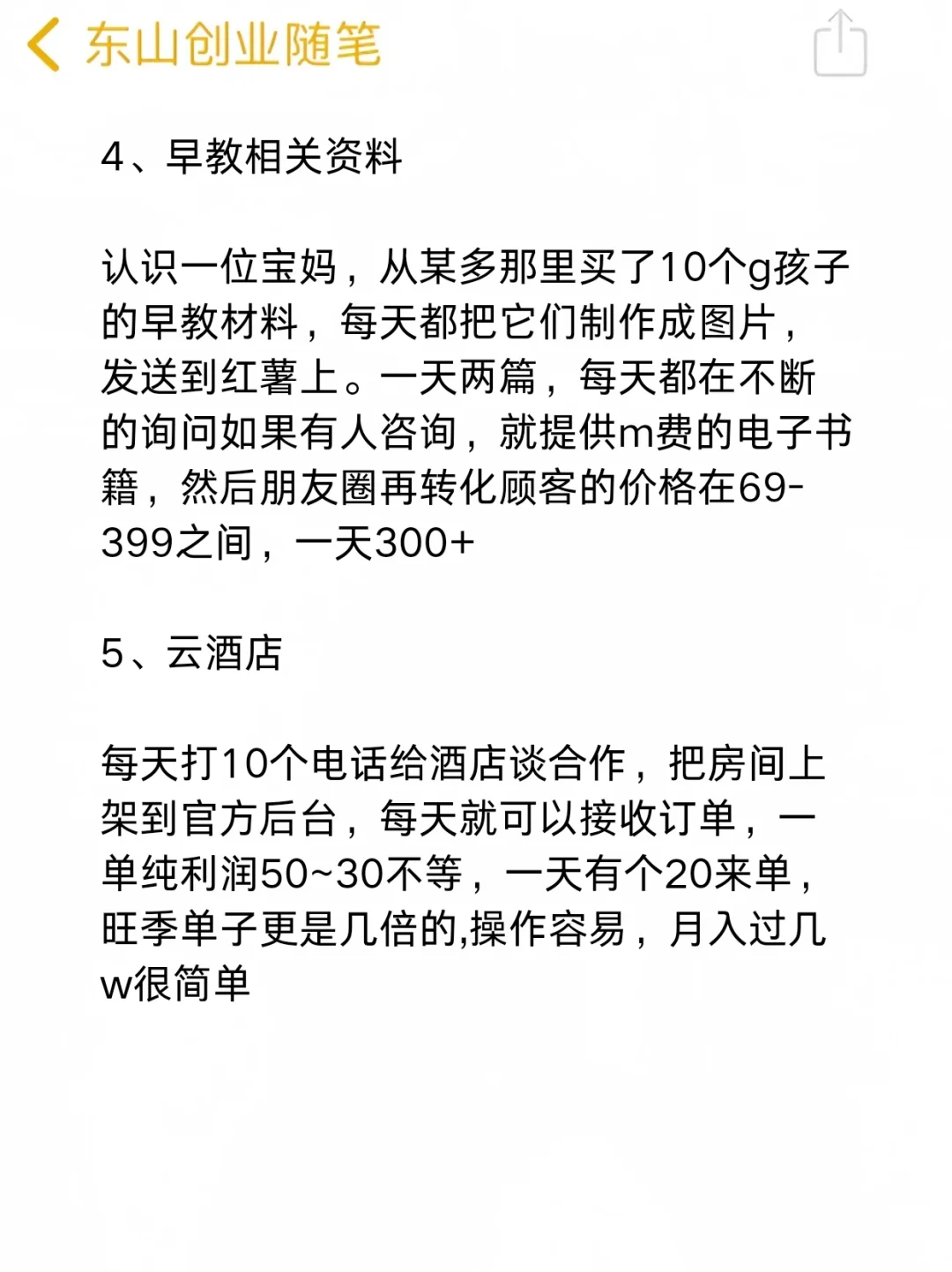 东山创业随笔

4、早教相关资料

认识一位宝妈，从某多那里买了10个g孩子的早教材料，每天都把它们制作成图片，发送到红薯上。一天两篇，每天都在不断的询问如果有人咨询，就提供m费的电子书籍，然后朋友圈再转化顾客的价格在69-399之间，一天300+

5、云酒店

每天打10个电话给酒店谈合作，把房间上架到官方后台，每天就可以接收订单，一单纯利润50~30不等，一天有个20来单，旺季单子更是几倍的,操作容易，月入过几w很简单